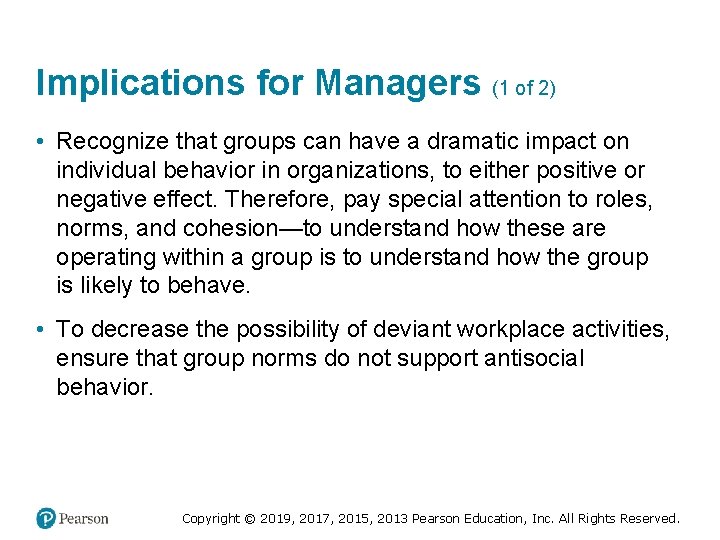 Implications for Managers (1 of 2)

• Recognize that groups can have a dramatic impact on individual behavior in organizations, to either positive or negative effect. Therefore, pay special attention to roles, norms, and cohesion—to understand how these are operating within a group is to understand how the group is likely to behave.

• To decrease the possibility of deviant workplace activities, ensure that group norms do not support antisocial behavior.

Pearson

Copyright © 2019, 2017, 2015, 2013 Pearson Education, Inc. All Rights Reserved.